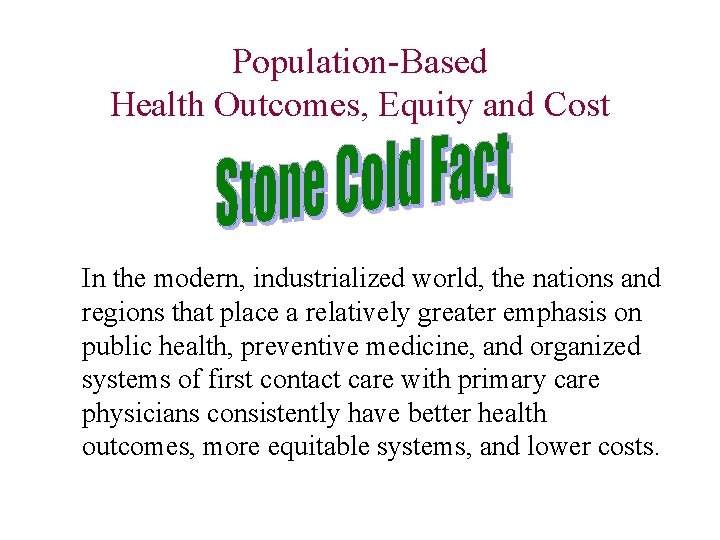 Population-Based
Health Outcomes, Equity and Cost

Stone Cold Fact

In the modern, industrialized world, the nations and regions that place a relatively greater emphasis on public health, preventive medicine, and organized systems of first contact care with primary care physicians consistently have better health outcomes, more equitable systems, and lower costs.